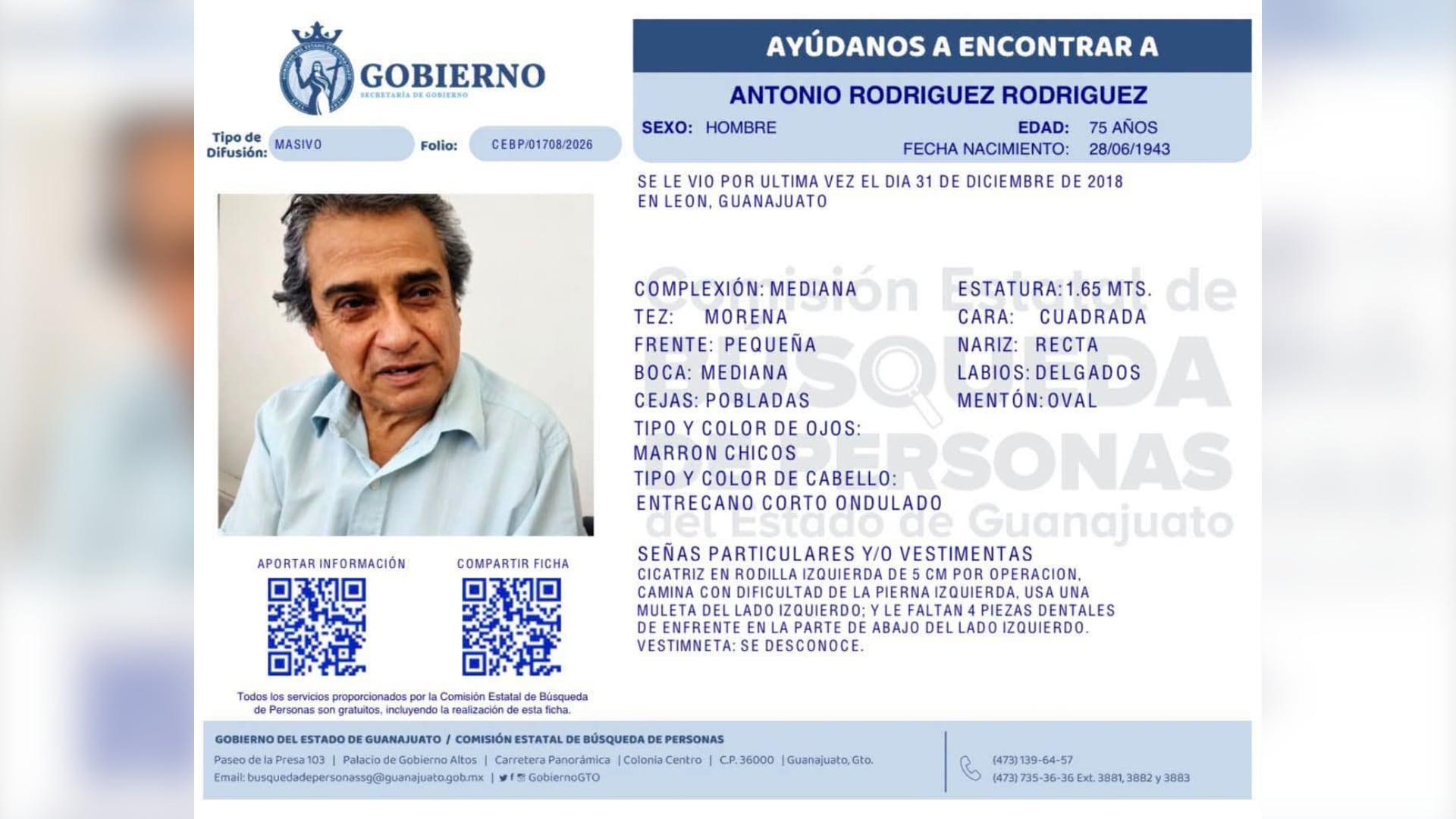 GOBIERNO
SECRETARÍA DE GOBIERNO

Tipo de Difusión: MASIVO Folio: CEBP/01708/2026

AYÚDANOS A ENCONTRAR A

ANTONIO RODRIGUEZ RODRIGUEZ

SEXO: HOMBRE EDAD: 75 AÑOS
FECHA NACIMIENTO: 28/06/1943

SE LE VIO POR ULTIMA VEZ EL DIA 31 DE DICIEMBRE DE 2018 EN LEON, GUANAJUATO

Comisión Estatal de BÚSQUEDA DE PERSONAS del Estado de Guanajuato

COMPLEXIÓN: MEDIANA
TEZ: MORENA
FRENTE: PEQUEÑA
BOCA: MEDIANA
CEJAS: POBLADAS
TIPO Y COLOR DE OJOS: MARRON CHICOS
TIPO Y COLOR DE CABELLO: ENTRECANO CORTO ONDULADO

ESTATURA: 1.65 MTS.
CARA: CUADRADA
NARIZ: RECTA
LABIOS: DELGADOS
MENTÓN: OVAL

SEÑAS PARTICULARES Y/O VESTIMENTAS
CICATRIZ EN RODILLA IZQUIERDA DE 5 CM POR OPERACION, CAMINA CON DIFICULTAD DE LA PIERNA IZQUIERDA, USA UNA MULETA DEL LADO IZQUIERDO; Y LE FALTAN 4 PIEZAS DENTALES DE ENFRENTE EN LA PARTE DE ABAJO DEL LADO IZQUIERDO.
VESTIMNETA: SE DESCONOCE.

APORTAR INFORMACIÓN COMPARTIR FICHA

Todos los servicios proporcionados por la Comisión Estatal de Búsqueda de Personas son gratuitos, incluyendo la realización de esta ficha.

GOBIERNO DEL ESTADO DE GUANAJUATO / COMISIÓN ESTATAL DE BÚSQUEDA DE PERSONAS
Paseo de la Presa 103 | Palacio de Gobierno Altos | Carretera Panorámica | Colonia Centro | C.P. 36000 | Guanajuato, Gto.
Email: busquedadepersonassg@guanajuato.gob.mx | GobiernoGTO

(473) 139-64-57
(473) 735-36-36 Ext. 3881, 3882 y 3883